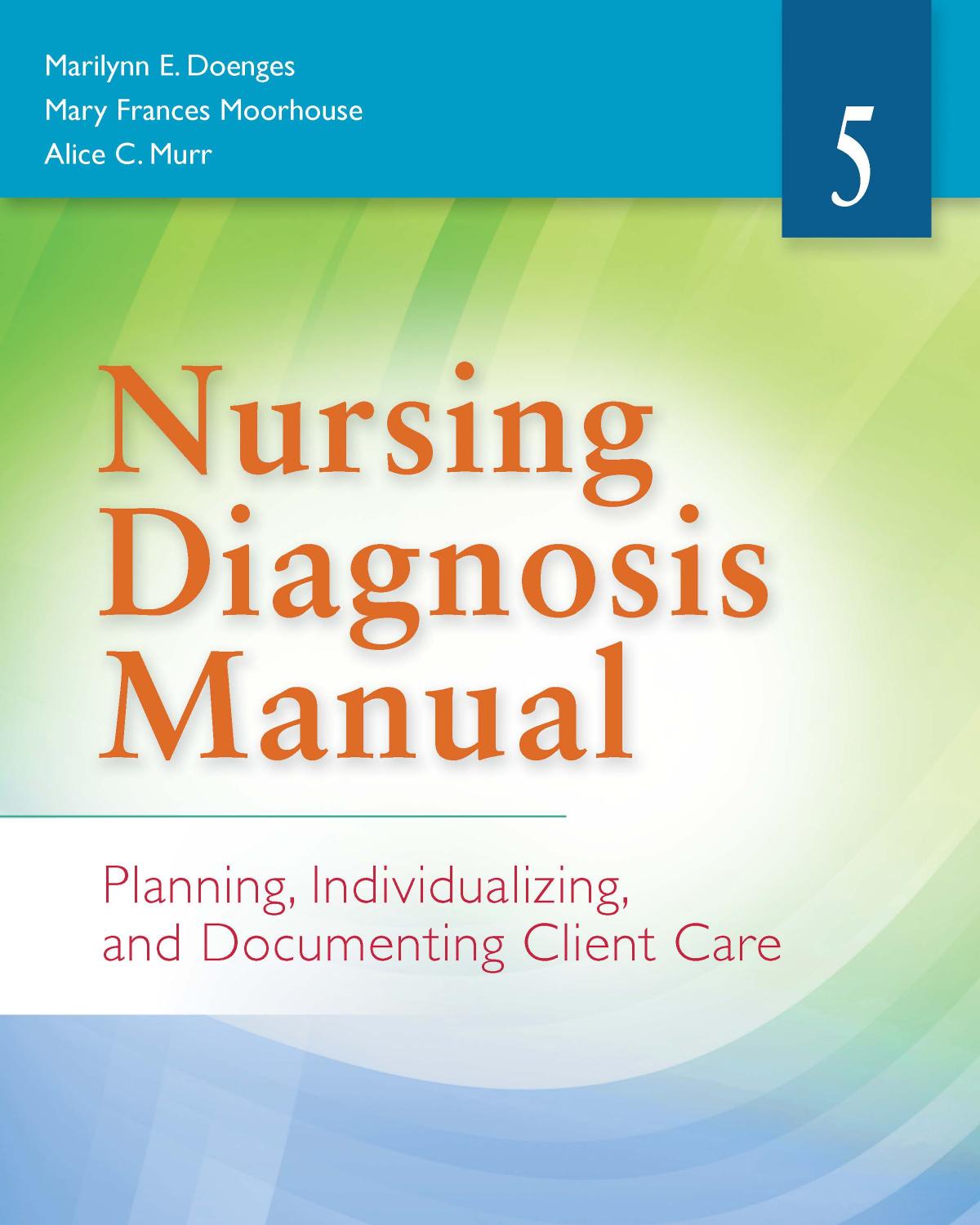 Marilynn E. Doenges
Mary Frances Moorhouse
Alice C. Murr

5

Nursing Diagnosis Manual

Planning, Individualizing, and Documenting Client Care